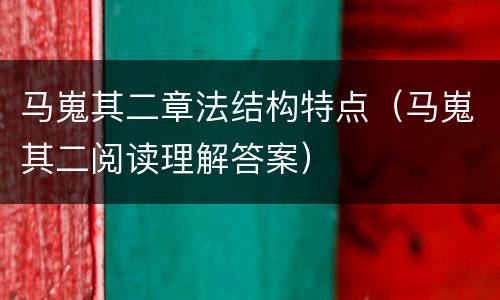 马嵬其二章法结构特点（马嵬其二阅读理解答案）